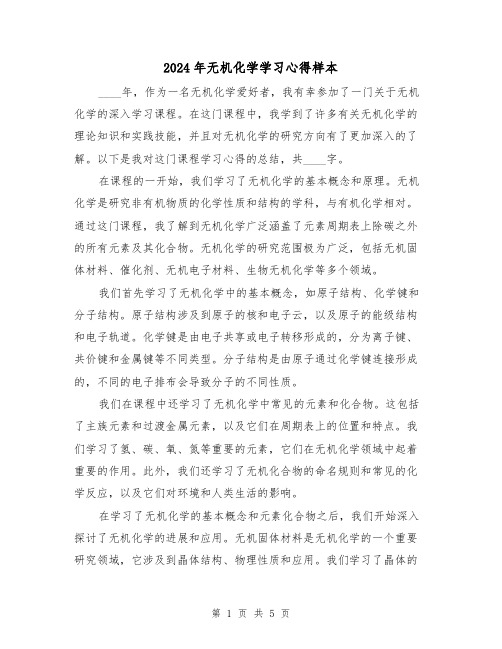 2024年无机化学学习心得样本

____年，作为一名无机化学爱好者，我有幸参加了一门关于无机化学的深入学习课程。在这门课程中，我学到了许多有关无机化学的理论知识和实践技能，并且对无机化学的研究方向有了更加深入的了解。以下是我对这门课程学习心得的总结，共____字。

在课程的一开始，我们学习了无机化学的基本概念和原理。无机化学是研究非有机物质的化学性质和结构的学科，与有机化学相对。通过这门课程，我了解到无机化学广泛涵盖了元素周期表上除碳之外的所有元素及其化合物。无机化学的研究范围极为广泛，包括无机固体材料、催化剂、无机电子材料、生物无机化学等多个领域。

我们首先学习了无机化学中的基本概念，如原子结构、化学键和分子结构。原子结构涉及到原子的核和电子云，以及原子的能级结构和电子轨道。化学键是由电子共享或电子转移形成的，分为离子键、共价键和金属键等不同类型。分子结构是由原子通过化学键连接形成的，不同的电子排布会导致分子的不同性质。

我们在课程中还学习了无机化学中常见的元素和化合物。这包括了主族元素和过渡金属元素，以及它们在周期表上的位置和特点。我们学习了氢、碳、氧、氮等重要的元素，它们在无机化学领域中起着重要的作用。此外，我们还学习了无机化合物的命名规则和常见的化学反应，以及它们对环境和人类生活的影响。

在学习了无机化学的基本概念和元素化合物之后，我们开始深入探讨了无机化学的进展和应用。无机固体材料是无机化学的一个重要研究领域，它涉及到晶体结构、物理性质和应用。我们学习了晶体的

第 1 页 共 5 页